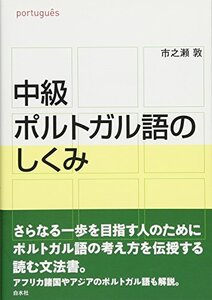 português

市之瀬 敦

中級
ポルトガル語の
しくみ

さらなる一歩を目指す人のために
ポルトガル語の考え方を伝授する
読む文法書。
アフリカ諸国やアジアのポルトガル語も解説。

白水社